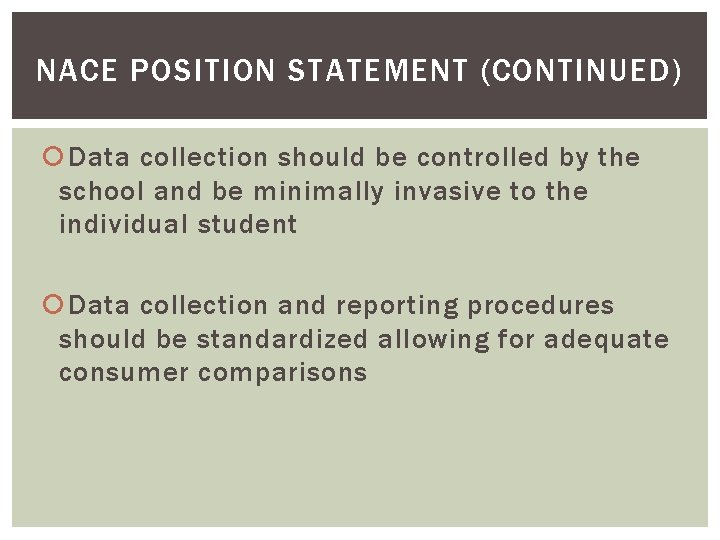 NACE POSITION STATEMENT (CONTINUED)

• Data collection should be controlled by the school and be minimally invasive to the individual student

• Data collection and reporting procedures should be standardized allowing for adequate consumer comparisons